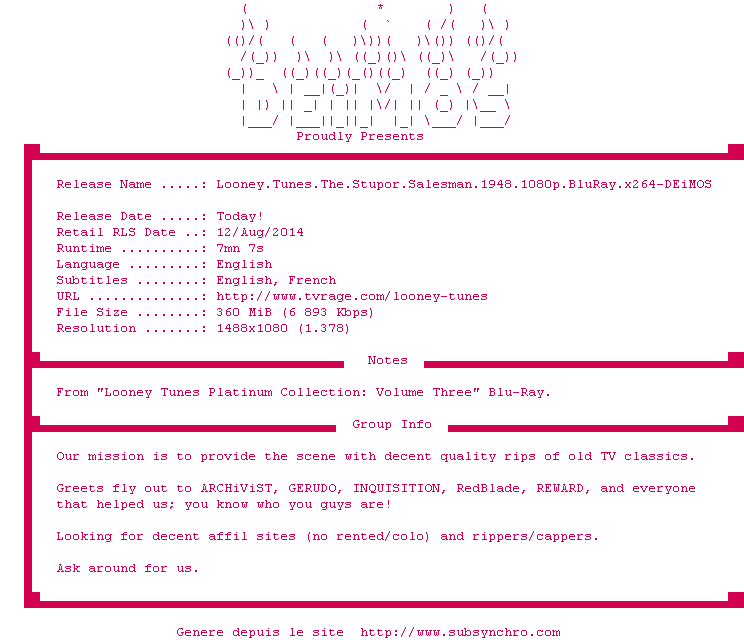 Proudly Presents

Release Name .....: Looney.Tunes.The.Stupor.Salesman.1948.1080p.BluRay.x264-DEiMOS

Release Date .....: Today!
Retail RLS Date ..: 12/Aug/2014
Runtime ..........: 7mn 7s
Language .........: English
Subtitles ........: English, French
URL ..............: http://www.tvrage.com/looney-tunes
File Size ........: 360 MiB (6 893 Kbps)
Resolution .......: 1488x1080 (1.378)

Notes

From "Looney Tunes Platinum Collection: Volume Three" Blu-Ray.

Group Info

Our mission is to provide the scene with decent quality rips of old TV classics.

Greets fly out to ARCHiViST, GERUDO, INQUISITION, RedBlade, REWARD, and everyone that helped us; you know who you guys are!

Looking for decent affil sites (no rented/colo) and rippers/cappers.

Ask around for us.

Genere depuis le site http://www.subsynchro.com